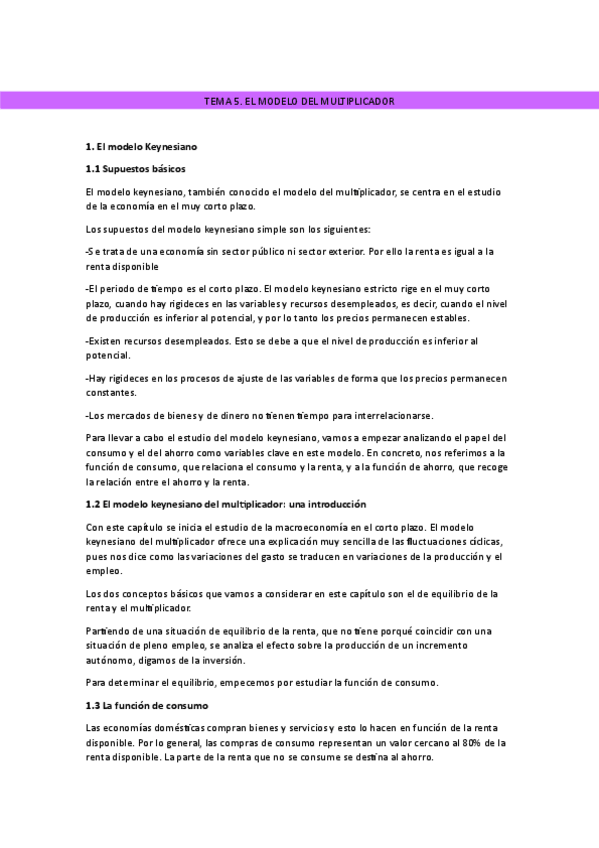 TEMA 5. EL MODELO DEL MULTIPLICADOR

1. El modelo Keynesiano

1.1 Supuestos básicos

El modelo keynesiano, también conocido el modelo del multiplicador, se centra en el estudio de la economía en el muy corto plazo.

Los supuestos del modelo keynesiano simple son los siguientes:

-Se trata de una economía sin sector público ni sector exterior. Por ello la renta es igual a la renta disponible

-El periodo de tiempo es el corto plazo. El modelo keynesiano estricto rige en el muy corto plazo, cuando hay rigideces en las variables y recursos desempleados, es decir, cuando el nivel de producción es inferior al potencial, y por lo tanto los precios permanecen estables.

-Existen recursos desempleados. Esto se debe a que el nivel de producción es inferior al potencial.

-Hay rigideces en los procesos de ajuste de las variables de forma que los precios permanecen constantes.

-Los mercados de bienes y de dinero no tienen tiempo para interrelacionarse.

Para llevar a cabo el estudio del modelo keynesiano, vamos a empezar analizando el papel del consumo y el del ahorro como variables clave en este modelo. En concreto, nos referimos a la función de consumo, que relaciona el consumo y la renta, y a la función de ahorro, que recoge la relación entre el ahorro y la renta.

1.2 El modelo keynesiano del multiplicador: una introducción

Con este capítulo se inicia el estudio de la macroeconomía en el corto plazo. El modelo keynesiano del multiplicador ofrece una explicación muy sencilla de las fluctuaciones cíclicas, pues nos dice como las variaciones del gasto se traducen en variaciones de la producción y el empleo.

Los dos conceptos básicos que vamos a considerar en este capítulo son el de equilibrio de la renta y el multiplicador.

Partiendo de una situación de equilibrio de la renta, que no tiene porqué coincidir con una situación de pleno empleo, se analiza el efecto sobre la producción de un incremento autónomo, digamos de la inversión.

Para determinar el equilibrio, empecemos por estudiar la función de consumo.

1.3 La función de consumo

Las economías domésticas compran bienes y servicios y esto lo hacen en función de la renta disponible. Por lo general, las compras de consumo representan un valor cercano al 80% de la renta disponible. La parte de la renta que no se consume se destina al ahorro.